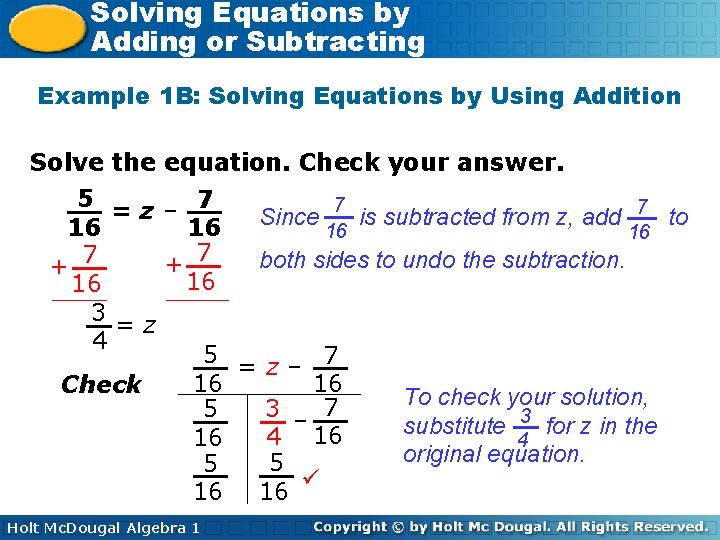 Solving Equations by Adding or Subtracting

Example 1B: Solving Equations by Using Addition

Solve the equation. Check your answer.

$\frac{5}{16} = z - \frac{7}{16}$

$+\frac{7}{16}$ $+\frac{7}{16}$

$\frac{3}{4} = z$

Since $\frac{7}{16}$ is subtracted from z, add $\frac{7}{16}$ to both sides to undo the subtraction.

Check $\frac{5}{16} = z - \frac{7}{16}$

$\frac{5}{16}$ $\frac{3}{4} - \frac{7}{16}$

$\frac{5}{16}$ $\frac{5}{16}$ ✓

To check your solution, substitute $\frac{3}{4}$ for z in the original equation.

Holt McDougal Algebra 1 Copyright © by Holt Mc Dougal. All Rights Reserved.